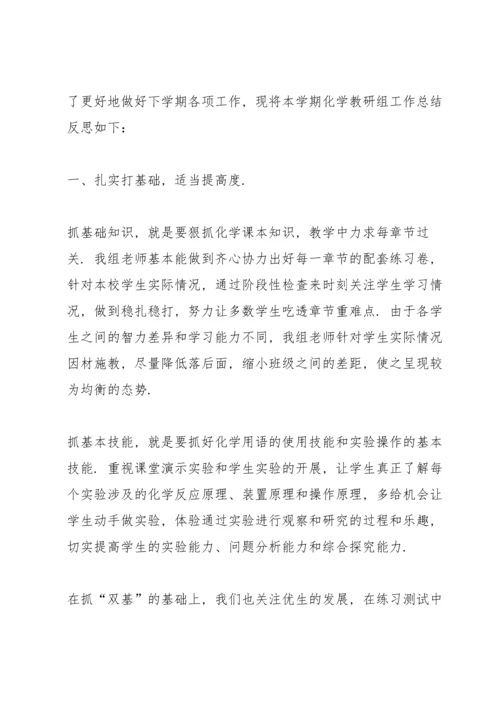 了更好地做好下学期各项工作，现将本学期化学教研组工作总结反思如下：

一、扎实打基础，适当提高度.

抓基础知识，就是要狠抓化学课本知识，教学中力求每章节过关. 我组老师基本能做到齐心协力出好每一章节的配套练习卷，针对本校学生实际情况，通过阶段性检查来时刻关注学生学习情况，做到稳扎稳打，努力让多数学生吃透章节重难点. 由于各学生之间的智力差异和学习能力不同，我组老师针对学生实际情况因材施教，尽量降低落后面，缩小班级之间的差距，使之呈现较为均衡的态势.

抓基本技能，就是要抓好化学用语的使用技能和实验操作的基本技能. 重视课堂演示实验和学生实验的开展，让学生真正了解每个实验涉及的化学反应原理、装置原理和操作原理，多给机会让学生动手做实验，体验通过实验进行观察和研究的过程和乐趣，切实提高学生的实验能力、问题分析能力和综合探究能力.

在抓“双基”的基础上，我们也关注优生的发展，在练习测试中